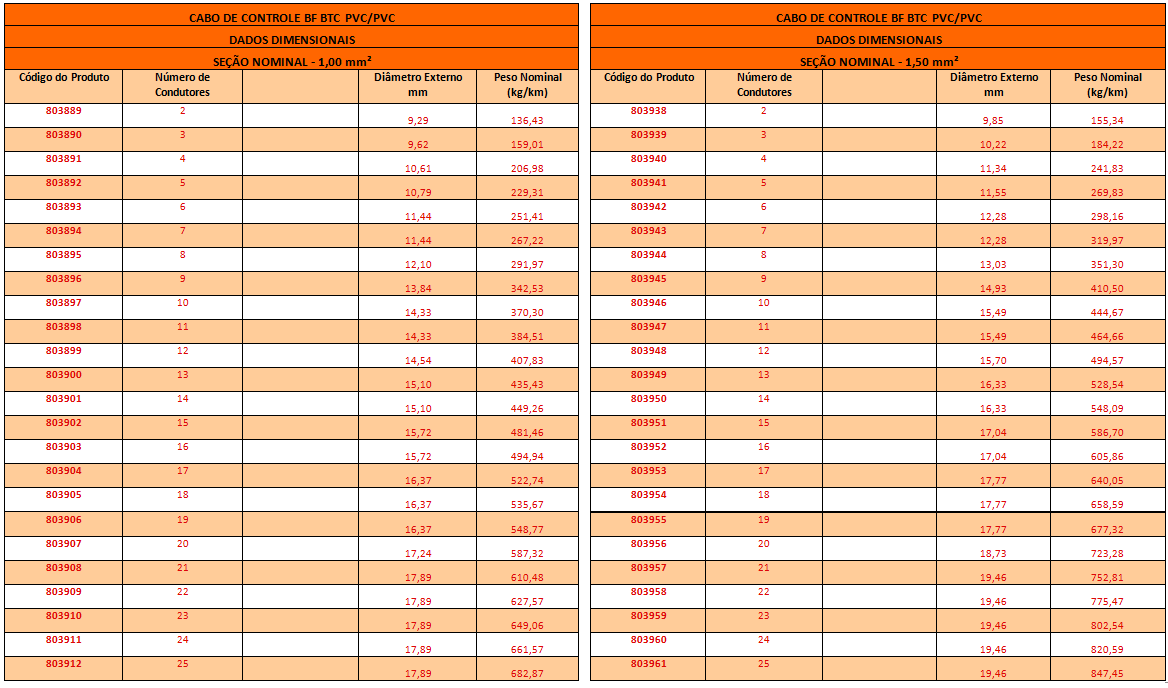 CABO DE CONTROLE BF BTC PVC/PVC

DADOS DIMENSIONAIS

SEÇÃO NOMINAL - 1,00 mm²

| Código do Produto | Número de Condutores | | Diâmetro Externo mm | Peso Nominal (kg/km) |
|---|---|---|---|---|
| 803889 | 2 | | 9,29 | 136,43 |
| 803890 | 3 | | 9,62 | 159,01 |
| 803891 | 4 | | 10,61 | 206,98 |
| 803892 | 5 | | 10,79 | 229,31 |
| 803893 | 6 | | 11,44 | 251,41 |
| 803894 | 7 | | 11,44 | 267,22 |
| 803895 | 8 | | 12,10 | 291,97 |
| 803896 | 9 | | 13,84 | 342,53 |
| 803897 | 10 | | 14,33 | 370,30 |
| 803898 | 11 | | 14,33 | 384,51 |
| 803899 | 12 | | 14,54 | 407,83 |
| 803900 | 13 | | 15,10 | 435,43 |
| 803901 | 14 | | 15,10 | 449,26 |
| 803902 | 15 | | 15,72 | 481,46 |
| 803903 | 16 | | 15,72 | 494,94 |
| 803904 | 17 | | 16,37 | 522,74 |
| 803905 | 18 | | 16,37 | 535,67 |
| 803906 | 19 | | 16,37 | 548,77 |
| 803907 | 20 | | 17,24 | 587,32 |
| 803908 | 21 | | 17,89 | 610,48 |
| 803909 | 22 | | 17,89 | 627,57 |
| 803910 | 23 | | 17,89 | 649,06 |
| 803911 | 24 | | 17,89 | 661,57 |
| 803912 | 25 | | 17,89 | 682,87 |

CABO DE CONTROLE BF BTC PVC/PVC

DADOS DIMENSIONAIS

SEÇÃO NOMINAL - 1,50 mm²

| Código do Produto | Número de Condutores | | Diâmetro Externo mm | Peso Nominal (kg/km) |
|---|---|---|---|---|
| 803938 | 2 | | 9,85 | 155,34 |
| 803939 | 3 | | 10,22 | 184,22 |
| 803940 | 4 | | 11,34 | 241,83 |
| 803941 | 5 | | 11,55 | 269,83 |
| 803942 | 6 | | 12,28 | 298,16 |
| 803943 | 7 | | 12,28 | 319,97 |
| 803944 | 8 | | 13,03 | 351,30 |
| 803945 | 9 | | 14,93 | 410,50 |
| 803946 | 10 | | 15,49 | 444,67 |
| 803947 | 11 | | 15,49 | 464,66 |
| 803948 | 12 | | 15,70 | 494,57 |
| 803949 | 13 | | 16,33 | 528,54 |
| 803950 | 14 | | 16,33 | 548,09 |
| 803951 | 15 | | 17,04 | 586,70 |
| 803952 | 16 | | 17,04 | 605,86 |
| 803953 | 17 | | 17,77 | 640,05 |
| 803954 | 18 | | 17,77 | 658,59 |
| 803955 | 19 | | 17,77 | 677,32 |
| 803956 | 20 | | 18,73 | 723,28 |
| 803957 | 21 | | 19,46 | 752,81 |
| 803958 | 22 | | 19,46 | 775,47 |
| 803959 | 23 | | 19,46 | 802,54 |
| 803960 | 24 | | 19,46 | 820,59 |
| 803961 | 25 | | 19,46 | 847,45 |